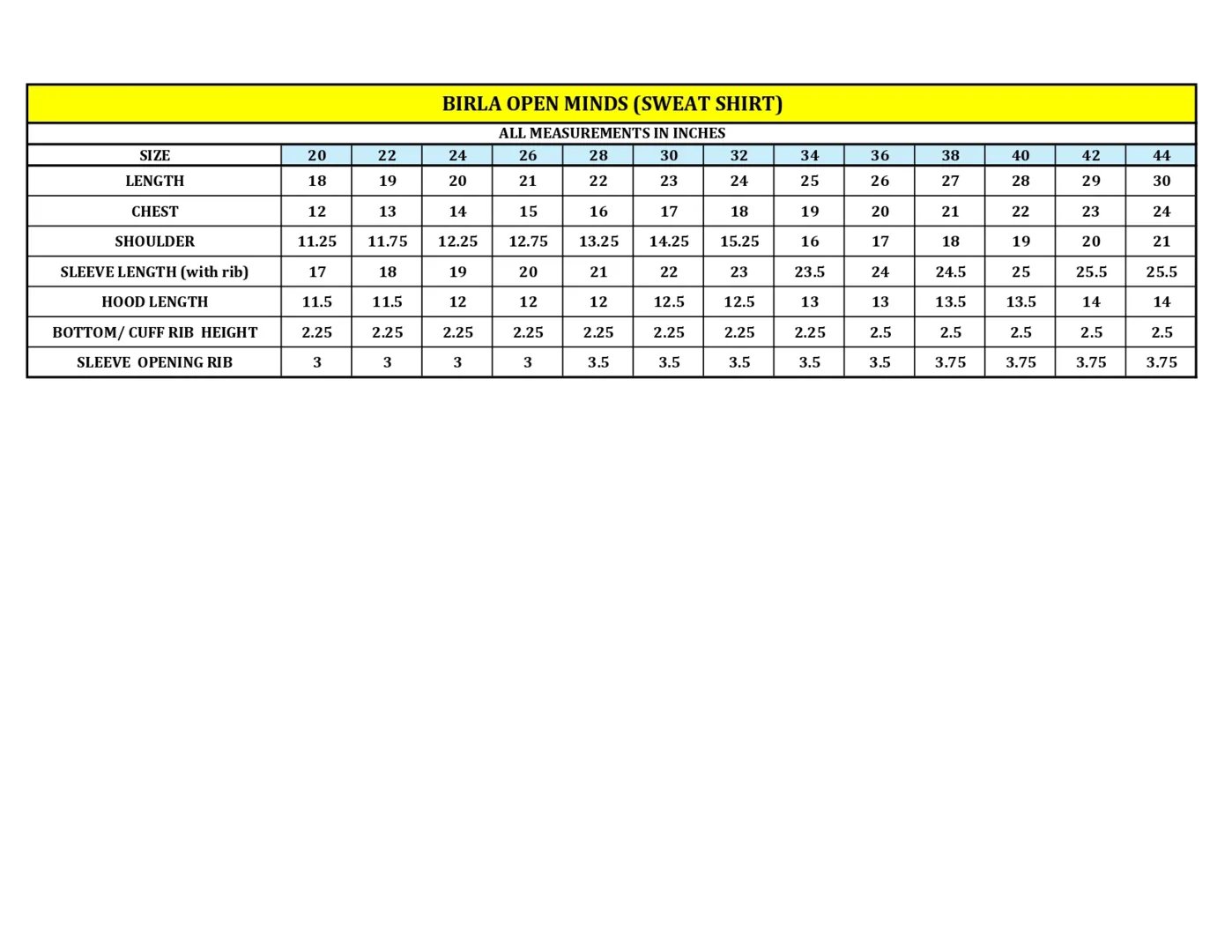 BIRLA OPEN MINDS (SWEAT SHIRT)

ALL MEASUREMENTS IN INCHES

| SIZE | 20 | 22 | 24 | 26 | 28 | 30 | 32 | 34 | 36 | 38 | 40 | 42 | 44 |
|---|---|---|---|---|---|---|---|---|---|---|---|---|---|
| LENGTH | 18 | 19 | 20 | 21 | 22 | 23 | 24 | 25 | 26 | 27 | 28 | 29 | 30 |
| CHEST | 12 | 13 | 14 | 15 | 16 | 17 | 18 | 19 | 20 | 21 | 22 | 23 | 24 |
| SHOULDER | 11.25 | 11.75 | 12.25 | 12.75 | 13.25 | 14.25 | 15.25 | 16 | 17 | 18 | 19 | 20 | 21 |
| SLEEVE LENGTH (with rib) | 17 | 18 | 19 | 20 | 21 | 22 | 23 | 23.5 | 24 | 24.5 | 25 | 25.5 | 25.5 |
| HOOD LENGTH | 11.5 | 11.5 | 12 | 12 | 12 | 12.5 | 12.5 | 13 | 13 | 13.5 | 13.5 | 14 | 14 |
| BOTTOM/ CUFF RIB HEIGHT | 2.25 | 2.25 | 2.25 | 2.25 | 2.25 | 2.25 | 2.25 | 2.25 | 2.5 | 2.5 | 2.5 | 2.5 | 2.5 |
| SLEEVE OPENING RIB | 3 | 3 | 3 | 3 | 3.5 | 3.5 | 3.5 | 3.5 | 3.5 | 3.75 | 3.75 | 3.75 | 3.75 |